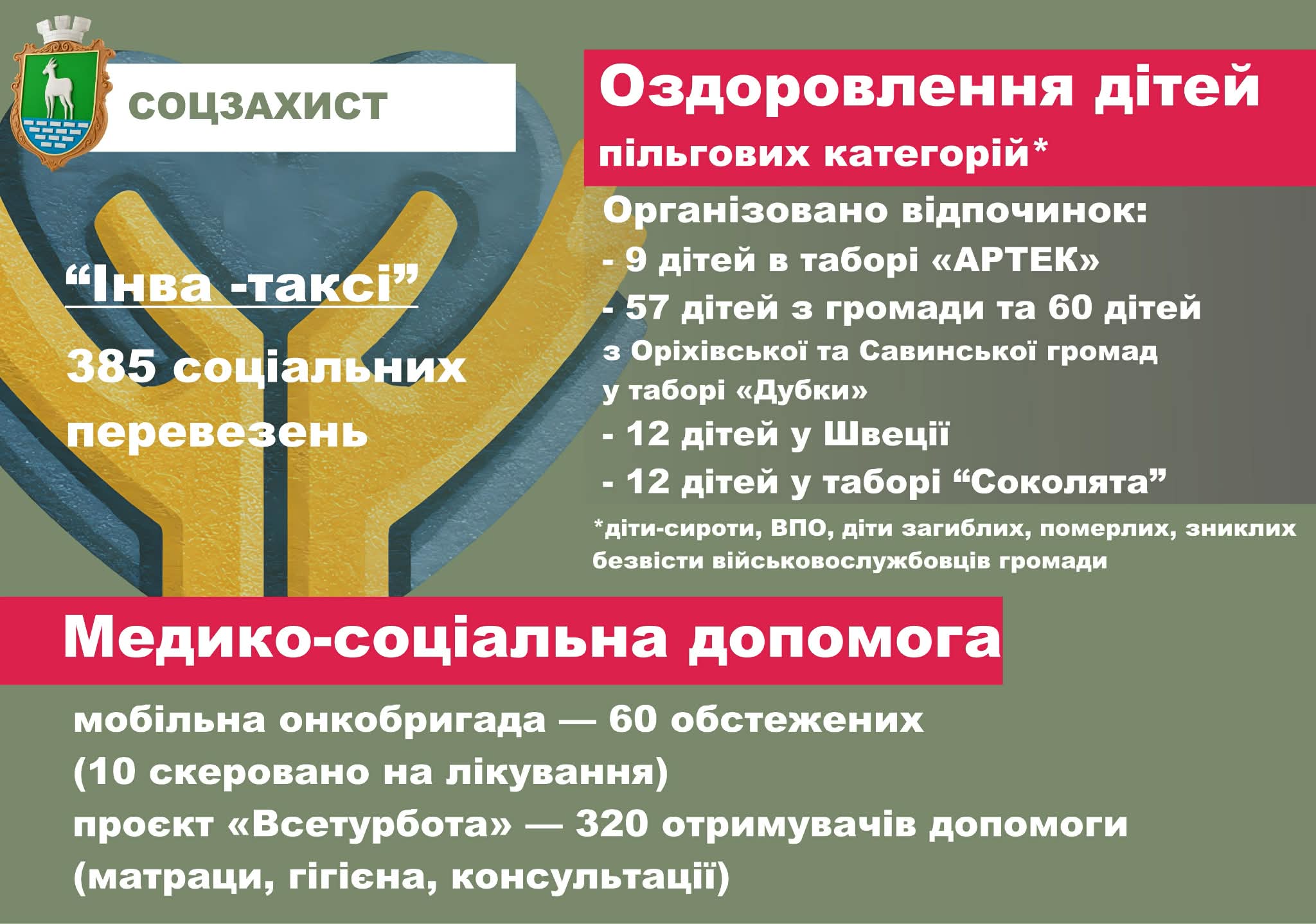 СОЦЗАХИСТ

"Інва -таксі"

385 соціальних перевезень

Оздоровлення дітей пільгових категорій*

Організовано відпочинок:

- 9 дітей в таборі «АРТЕК»

- 57 дітей з громади та 60 дітей з Оріхівської та Савинської громад у таборі «Дубки»

- 12 дітей у Швеції

- 12 дітей у таборі "Соколята"

*діти-сироти, ВПО, діти загиблих, померлих, зниклих безвісти військовослужбовців громади

Медико-соціальна допомога

мобільна онкобригада — 60 обстежених (10 скеровано на лікування)

проєкт «Всетурбота» — 320 отримувачів допомоги (матраци, гігієна, консультації)